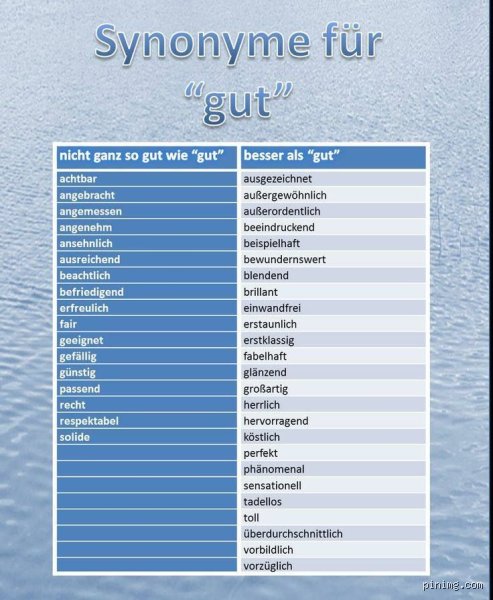 Synonyme für "gut"

| nicht ganz so gut wie "gut" | besser als "gut" |
|---|---|
| achtbar | ausgezeichnet |
| angebracht | außergewöhnlich |
| angemessen | außerordentlich |
| angenehm | beeindruckend |
| ansehnlich | beispielhaft |
| ausreichend | bewundernswert |
| beachtlich | blendend |
| befriedigend | brillant |
| erfreulich | einwandfrei |
| fair | erstaunlich |
| geeignet | erstklassig |
| gefällig | fabelhaft |
| günstig | glänzend |
| passend | großartig |
| recht | herrlich |
| respektabel | hervorragend |
| solide | köstlich |
| | perfekt |
| | phänomenal |
| | sensationell |
| | tadellos |
| | toll |
| | überdurchschnittlich |
| | vorbildlich |
| | vorzüglich |

pinimg.com